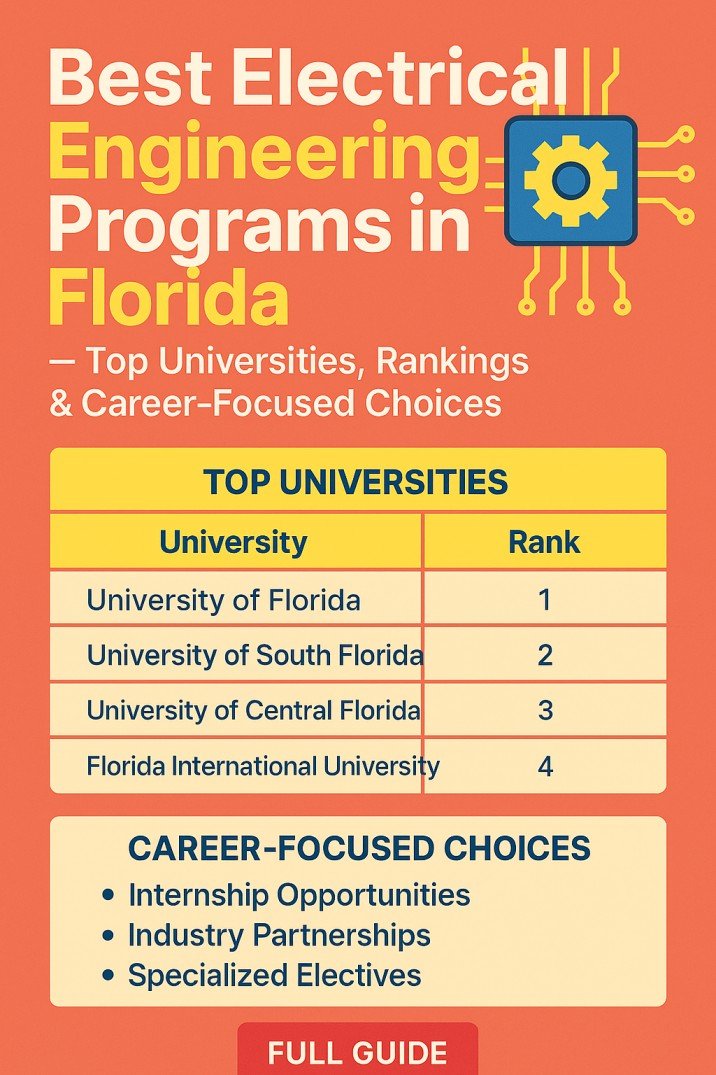 Best Electrical Engineering Programs in Florida

— Top Universities, Rankings & Career-Focused Choices

TOP UNIVERSITIES

| University | Rank |
|---|---|
| University of Florida | 1 |
| University of South Florida | 2 |
| University of Central Florida | 3 |
| Florida International University | 4 |

CAREER-FOCUSED CHOICES
• Internship Opportunities
• Industry Partnerships
• Specialized Electives

FULL GUIDE